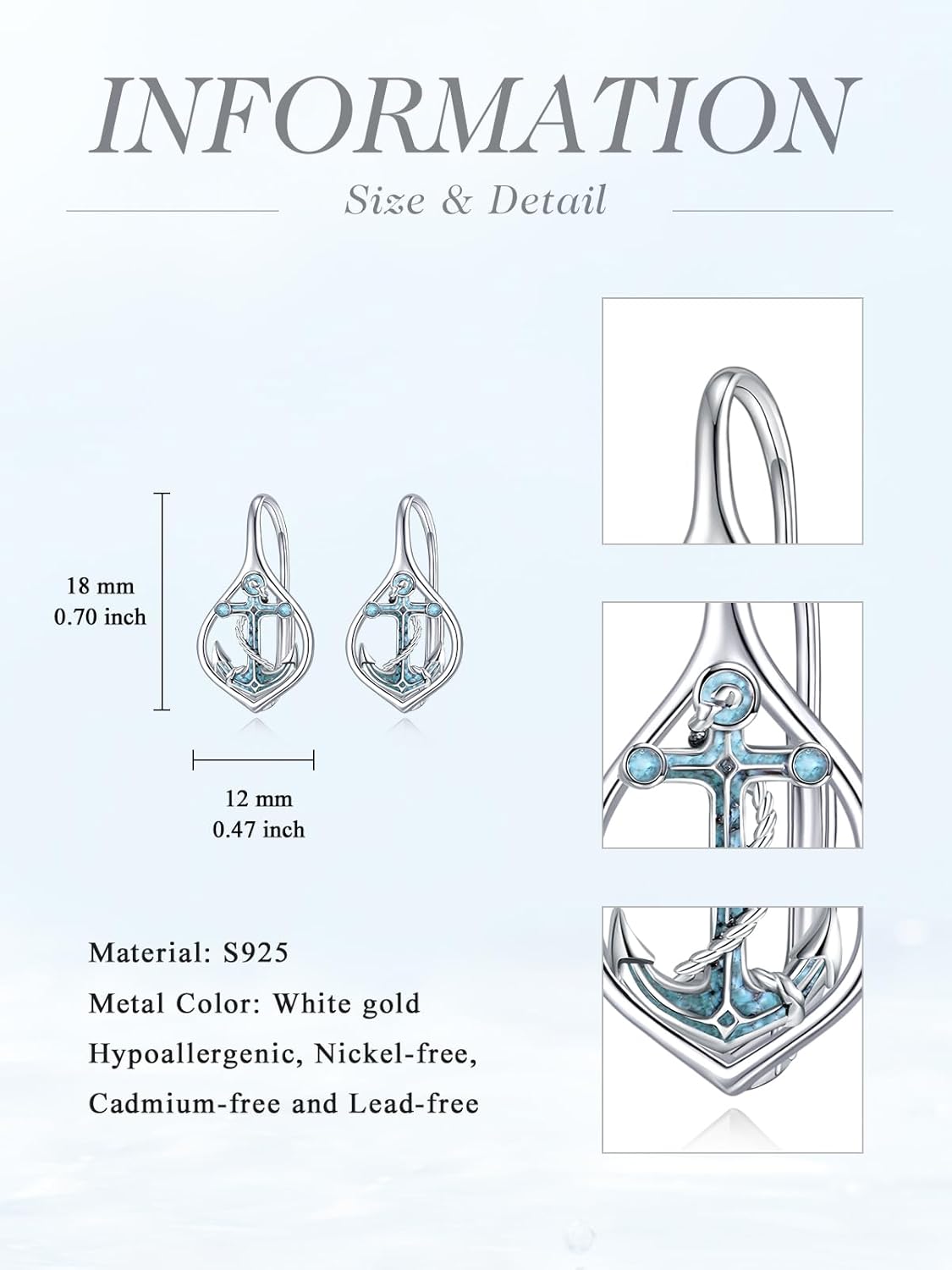 INFORMATION

Size & Detail

18 mm
0.70 inch

12 mm
0.47 inch

Material: S925

Metal Color: White gold

Hypoallergenic, Nickel-free,
Cadmium-free and Lead-free